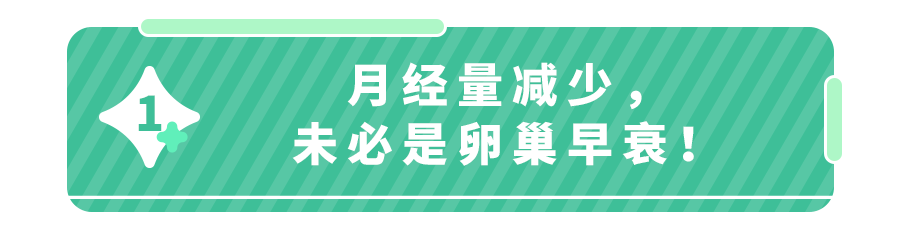 1

月经量减少，
未必是卵巢早衰！